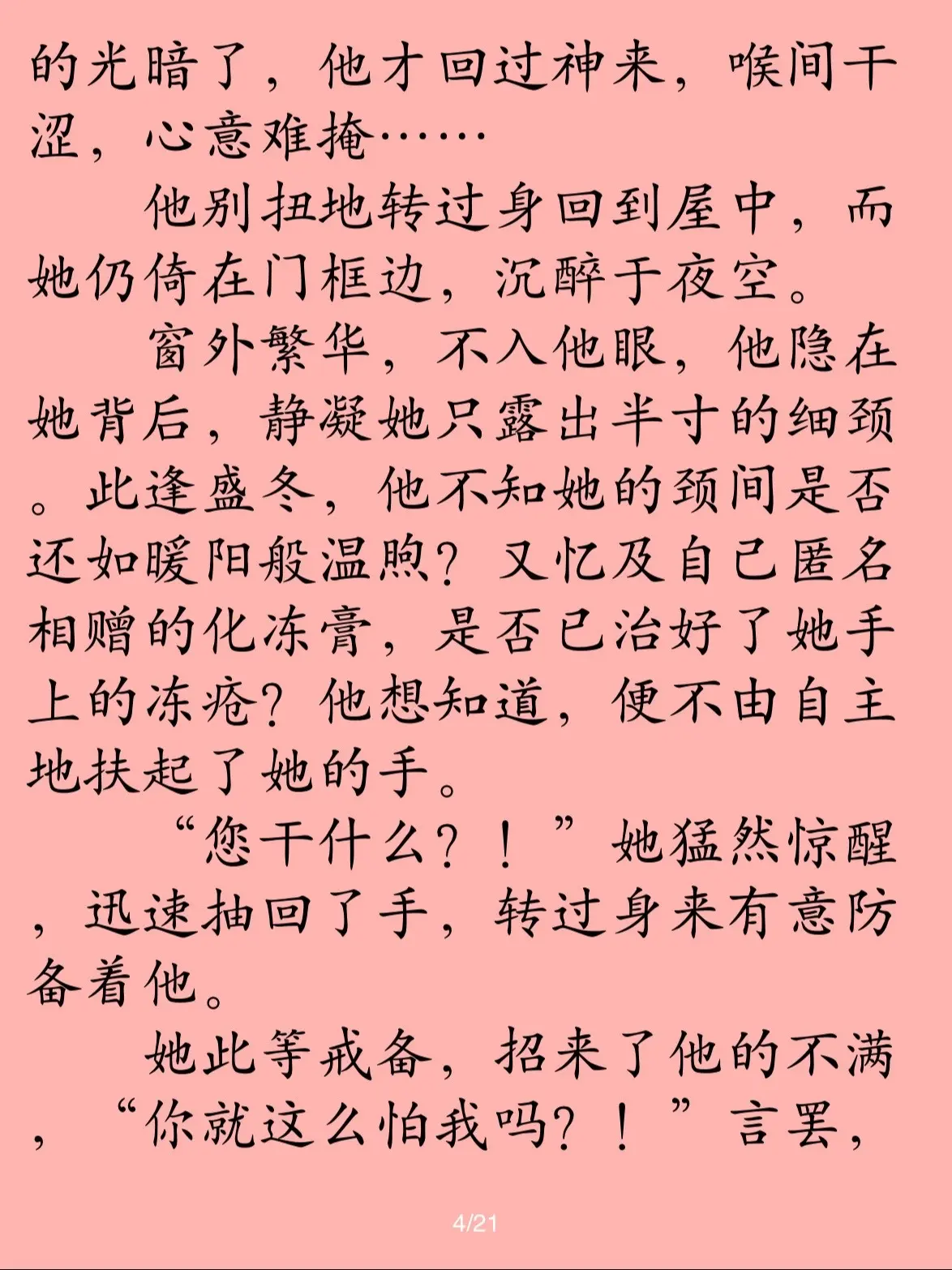 的光暗了，他才回过神来，喉间干涩，心意难掩……

他别扭地转过身回到屋中，而她仍倚在门框边，沉醉于夜空。

窗外繁华，不入他眼，他隐在她背后，静凝她只露出半寸的细颈。此逢盛冬，他不知她的颈间是否还如暖阳般温煦？又忆及自己匿名相赠的化冻膏，是否已治好了她手上的冻疮？他想知道，便不由自主地扶起了她的手。

“您干什么？！”她猛然惊醒，迅速抽回了手，转过身来有意防备着他。

她此等戒备，招来了他的不满，“你就这么怕我吗？！”言罢，

4/21